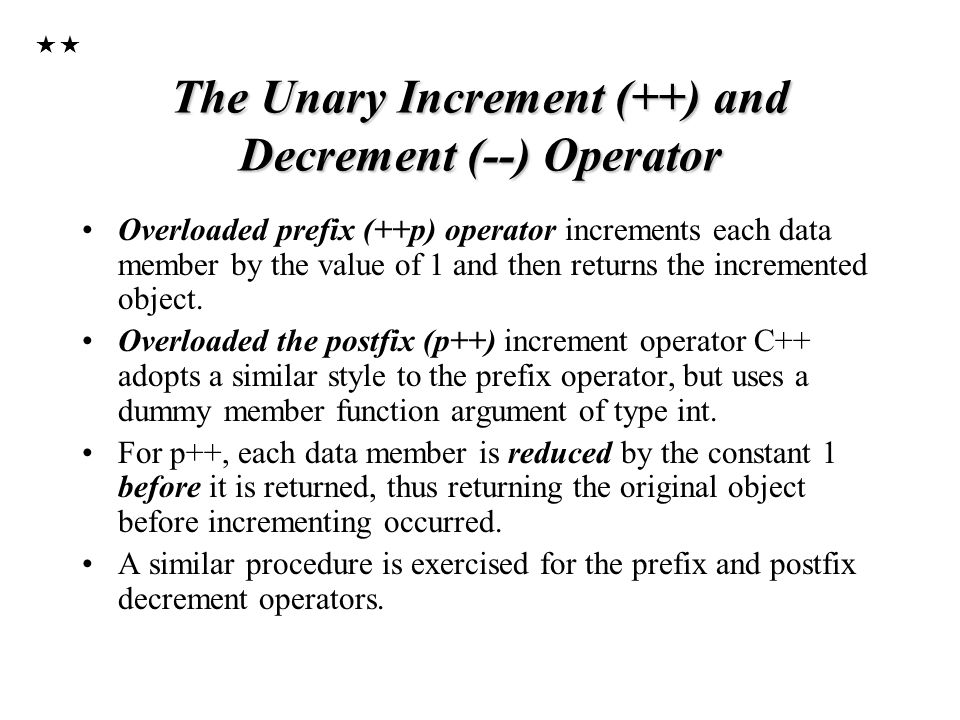 ★★

The Unary Increment (++) and Decrement (--) Operator

• Overloaded prefix (++p) operator increments each data member by the value of 1 and then returns the incremented object.

• Overloaded the postfix (p++) increment operator C++ adopts a similar style to the prefix operator, but uses a dummy member function argument of type int.

• For p++, each data member is reduced by the constant 1 before it is returned, thus returning the original object before incrementing occurred.

• A similar procedure is exercised for the prefix and postfix decrement operators.